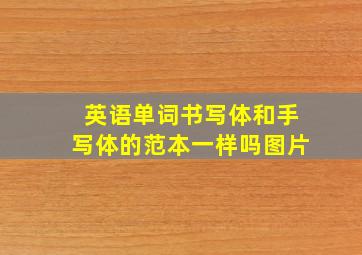 英语单词书写体和手写体的范本一样吗图片